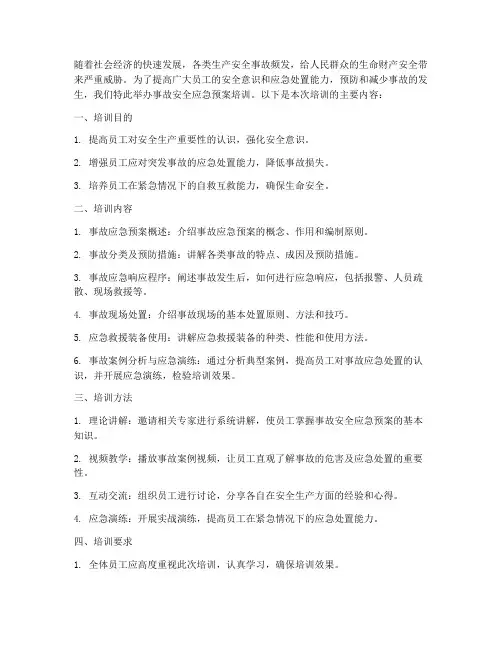 随着社会经济的快速发展，各类生产安全事故频发，给人民群众的生命财产安全带来严重威胁。为了提高广大员工的安全意识和应急处置能力，预防和减少事故的发生，我们特此举办事故安全应急预案培训。以下是本次培训的主要内容：

一、培训目的

1. 提高员工对安全生产重要性的认识，强化安全意识。

2. 增强员工应对突发事故的应急处置能力，降低事故损失。

3. 培养员工在紧急情况下的自救互救能力，确保生命安全。

二、培训内容

1. 事故应急预案概述：介绍事故应急预案的概念、作用和编制原则。

2. 事故分类及预防措施：讲解各类事故的特点、成因及预防措施。

3. 事故应急响应程序：阐述事故发生后，如何进行应急响应，包括报警、人员疏散、现场救援等。

4. 事故现场处置：介绍事故现场的基本处置原则、方法和技巧。

5. 应急救援装备使用：讲解应急救援装备的种类、性能和使用方法。

6. 事故案例分析与应急演练：通过分析典型案例，提高员工对事故应急处置的认识，并开展应急演练，检验培训效果。

三、培训方法

1. 理论讲解：邀请相关专家进行系统讲解，使员工掌握事故安全应急预案的基本知识。

2. 视频教学：播放事故案例视频，让员工直观了解事故的危害及应急处置的重要性。

3. 互动交流：组织员工进行讨论，分享各自在安全生产方面的经验和心得。

4. 应急演练：开展实战演练，提高员工在紧急情况下的应急处置能力。

四、培训要求

1. 全体员工应高度重视此次培训，认真学习，确保培训效果。